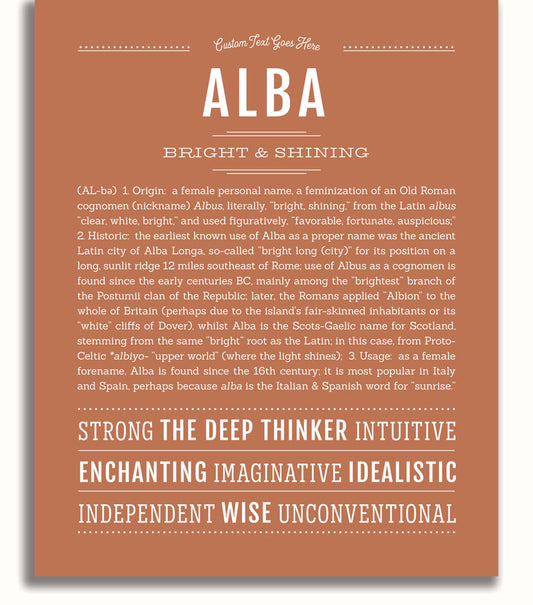 Custom Text Goes Here

ALBA

BRIGHT & SHINING

(AL-bə) 1. Origin: a female personal name, a feminization of an Old Roman cognomen (nickname) Albus, literally, "bright, shining," from the Latin albus "clear, white, bright," and used figuratively, "favorable, fortunate, auspicious;" 2. Historic: the earliest known use of Alba as a proper name was the ancient Latin city of Alba Longa, so-called "bright long (city)" for its position on a long, sunlit ridge 12 miles southeast of Rome; use of Albus as a cognomen is found since the early centuries BC, mainly among the "brightest" branch of the Postumii clan of the Republic; later, the Romans applied "Albion" to the whole of Britain (perhaps due to the island's fair-skinned inhabitants or its "white" cliffs of Dover), whilst Alba is the Scots-Gaelic name for Scotland, stemming from the same "bright" root as the Latin; in this case, from Proto-Celtic *albiyo- "upper world" (where the light shines); 3. Usage: as a female forename, Alba is found since the 16th century; it is most popular in Italy and Spain, perhaps because alba is the Italian & Spanish word for "sunrise."

STRONG THE DEEP THINKER INTUITIVE

ENCHANTING IMAGINATIVE IDEALISTIC

INDEPENDENT WISE UNCONVENTIONAL